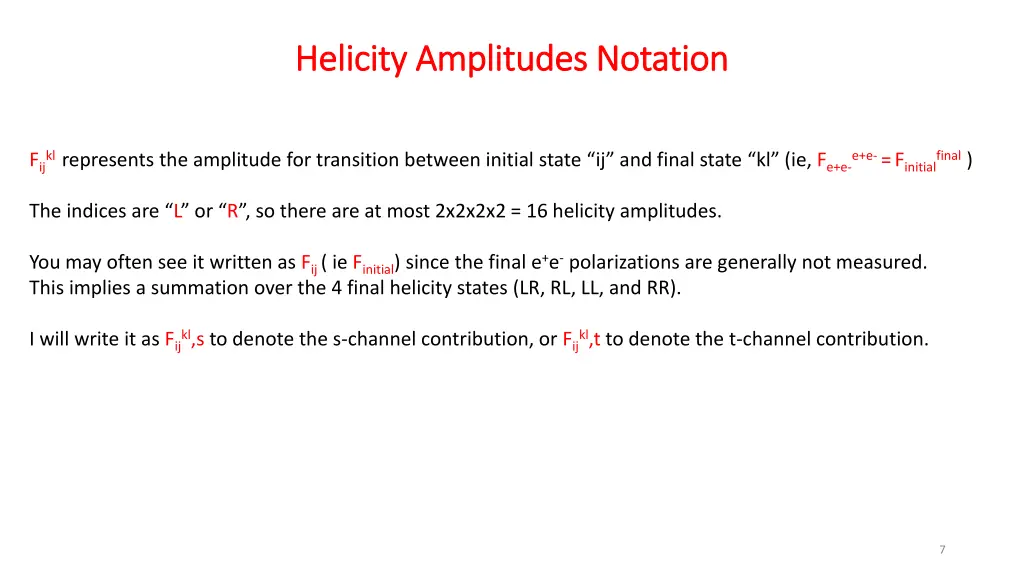 Helicity Amplitudes Notation

$F_{ij}^{kl}$ represents the amplitude for transition between initial state “ij” and final state “kl” (ie, $F_{e+e-}^{e+e-} = F_{initial}^{final}$ )

The indices are “L” or “R”, so there are at most 2x2x2x2 = 16 helicity amplitudes.

You may often see it written as $F_{ij}$ ( ie $F_{initial}$) since the final $e^+e^-$ polarizations are generally not measured. This implies a summation over the 4 final helicity states (LR, RL, LL, and RR).

I will write it as $F_{ij}^{kl}$,s to denote the s-channel contribution, or $F_{ij}^{kl}$,t to denote the t-channel contribution.

7